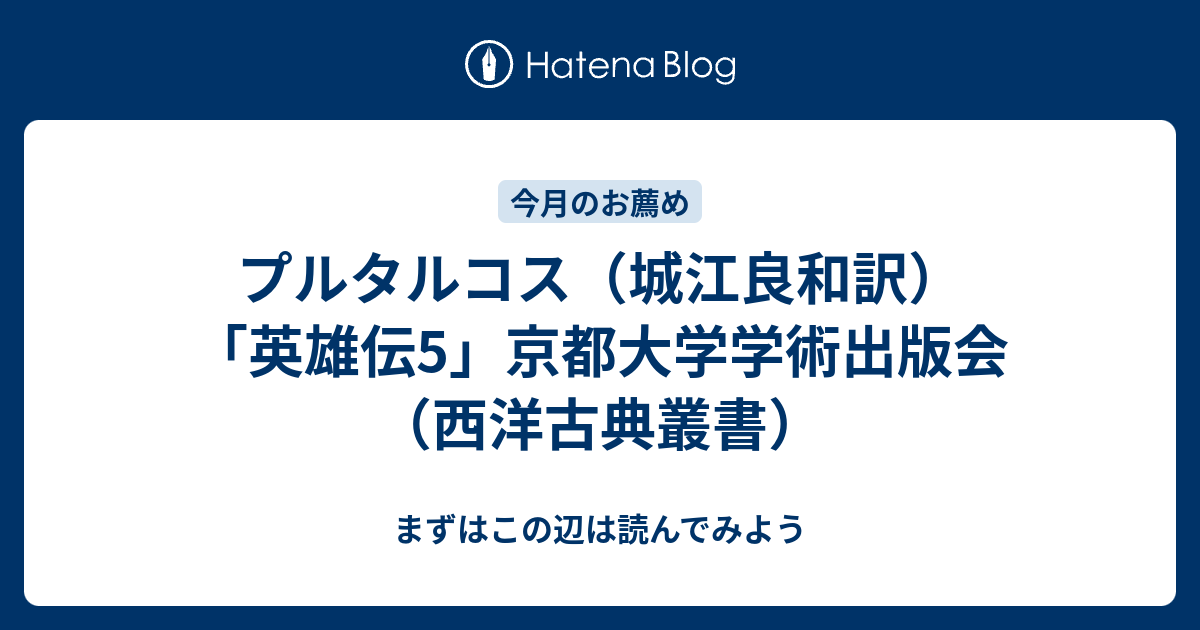 Hatena Blog

今月のお薦め

プルタルコス（城江良和訳）「英雄伝5」京都大学学術出版会（西洋古典叢書）

まずはこの辺は読んでみよう